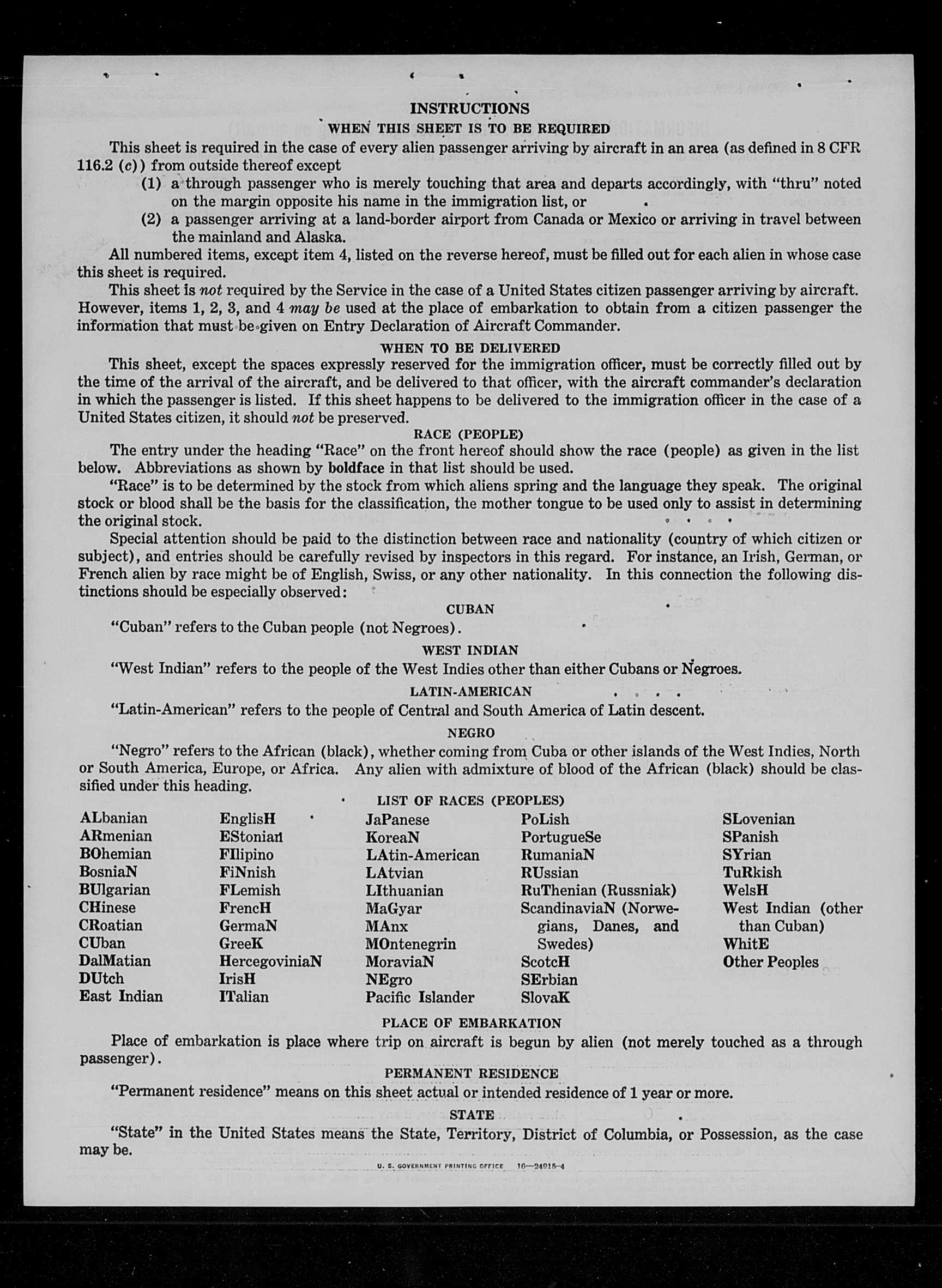 INSTRUCTIONS

WHEN THIS SHEET IS TO BE REQUIRED

This sheet is required in the case of every alien passenger arriving by aircraft in an area (as defined in 8 CFR 116.2 (c)) from outside thereof except

(1) a through passenger who is merely touching that area and departs accordingly, with "thru" noted on the margin opposite his name in the immigration list, or

(2) a passenger arriving at a land-border airport from Canada or Mexico or arriving in travel between the mainland and Alaska.

All numbered items, except item 4, listed on the reverse hereof, must be filled out for each alien in whose case this sheet is required.

This sheet is not required by the Service in the case of a United States citizen passenger arriving by aircraft. However, items 1, 2, 3, and 4 may be used at the place of embarkation to obtain from a citizen passenger the information that must be given on Entry Declaration of Aircraft Commander.

WHEN TO BE DELIVERED

This sheet, except the spaces expressly reserved for the immigration officer, must be correctly filled out by the time of the arrival of the aircraft, and be delivered to that officer, with the aircraft commander's declaration in which the passenger is listed. If this sheet happens to be delivered to the immigration officer in the case of a United States citizen, it should not be preserved.

RACE (PEOPLE)

The entry under the heading "Race" on the front hereof should show the race (people) as given in the list below. Abbreviations as shown by boldface in that list should be used.

"Race" is to be determined by the stock from which aliens spring and the language they speak. The original stock or blood shall be the basis for the classification, the mother tongue to be used only to assist in determining the original stock.

Special attention should be paid to the distinction between race and nationality (country of which citizen or subject), and entries should be carefully revised by inspectors in this regard. For instance, an Irish, German, or French alien by race might be of English, Swiss, or any other nationality. In this connection the following distinctions should be especially observed:

CUBAN

"Cuban" refers to the Cuban people (not Negroes).

WEST INDIAN

"West Indian" refers to the people of the West Indies other than either Cubans or Negroes.

LATIN-AMERICAN

"Latin-American" refers to the people of Central and South America of Latin descent.

NEGRO

"Negro" refers to the African (black), whether coming from Cuba or other islands of the West Indies, North or South America, Europe, or Africa. Any alien with admixture of blood of the African (black) should be classified under this heading.

LIST OF RACES (PEOPLES)

ALbanian
ARmenian
BOhemian
BosniaN
BUlgarian
CHinese
CRoatian
CUban
DalMatian
DUtch
East Indian

EnglisH
EStonian
FIlipino
FiNnish
FLemish
FrencH
GermaN
GreeK
HercegoviniaN
IrisH
ITalian

JaPanese
KoreaN
LAtin-American
LAtvian
LIthuanian
MaGyar
MAnx
MOntenegrin
MoraviaN
NEgro
Pacific Islander

PoLish
PortugueSe
RumaniaN
RUssian
RuThenian (Russniak)
ScandinaviaN (Norwegians, Danes, and Swedes)
ScotcH
SErbian
SlovaK

SLovenian
SPanish
SYrian
TuRkish
WelsH
West Indian (other than Cuban)
WhitE
Other Peoples

PLACE OF EMBARKATION

Place of embarkation is place where trip on aircraft is begun by alien (not merely touched as a through passenger).

PERMANENT RESIDENCE

"Permanent residence" means on this sheet actual or intended residence of 1 year or more.

STATE

"State" in the United States means the State, Territory, District of Columbia, or Possession, as the case may be.

U. S. GOVERNMENT PRINTING OFFICE 16—24915-4